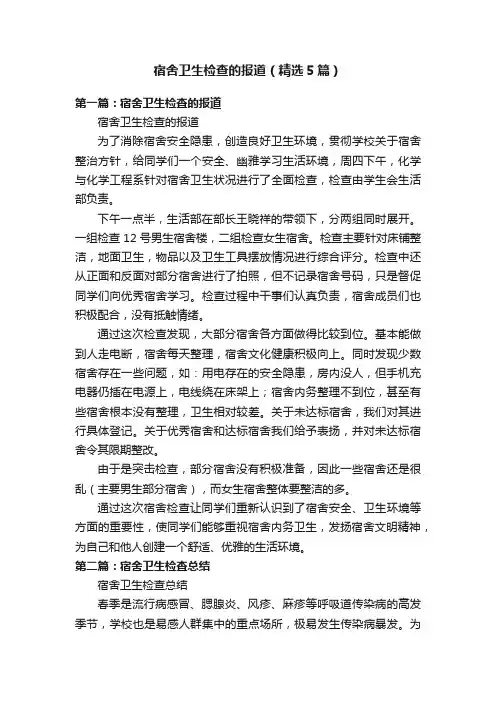 宿舍卫生检查的报道（精选5篇）

第一篇：宿舍卫生检查的报道

宿舍卫生检查的报道

为了消除宿舍安全隐患，创造良好卫生环境，贯彻学校关于宿舍整治方针，给同学们一个安全、幽雅学习生活环境，周四下午，化学与化学工程系针对宿舍卫生状况进行了全面检查，检查由学生会生活部负责。

下午一点半，生活部在部长王晓祥的带领下，分两组同时展开。一组检查12号男生宿舍楼，二组检查女生宿舍。检查主要针对床铺整洁，地面卫生，物品以及卫生工具摆放情况进行综合评分。检查中还从正面和反面对部分宿舍进行了拍照，但不记录宿舍号码，只是督促同学们向优秀宿舍学习。检查过程中干事们认真负责，宿舍成员们也积极配合，没有抵触情绪。

通过这次检查发现，大部分宿舍各方面做得比较到位。基本能做到人走电断，宿舍每天整理，宿舍文化健康积极向上。同时发现少数宿舍存在一些问题，如：用电存在的安全隐患，房内没人，但手机充电器仍插在电源上，电线绕在床架上；宿舍内务整理不到位，甚至有些宿舍根本没有整理，卫生相对较差。关于未达标宿舍，我们对其进行具体登记。关于优秀宿舍和达标宿舍我们给予表扬，并对未达标宿舍令其限期整改。

由于是突击检查，部分宿舍没有积极准备，因此一些宿舍还是很乱（主要男生部分宿舍），而女生宿舍整体要整洁的多。

通过这次宿舍检查让同学们重新认识到了宿舍安全、卫生环境等方面的重要性，使同学们能够重视宿舍内务卫生，发扬宿舍文明精神，为自己和他人创建一个舒适、优雅的生活环境。

第二篇：宿舍卫生检查总结

宿舍卫生检查总结

春季是流行病感冒、腮腺炎、风疹、麻疹等呼吸道传染病的高发季节，学校也是易感人群集中的重点场所，极易发生传染病暴发。为